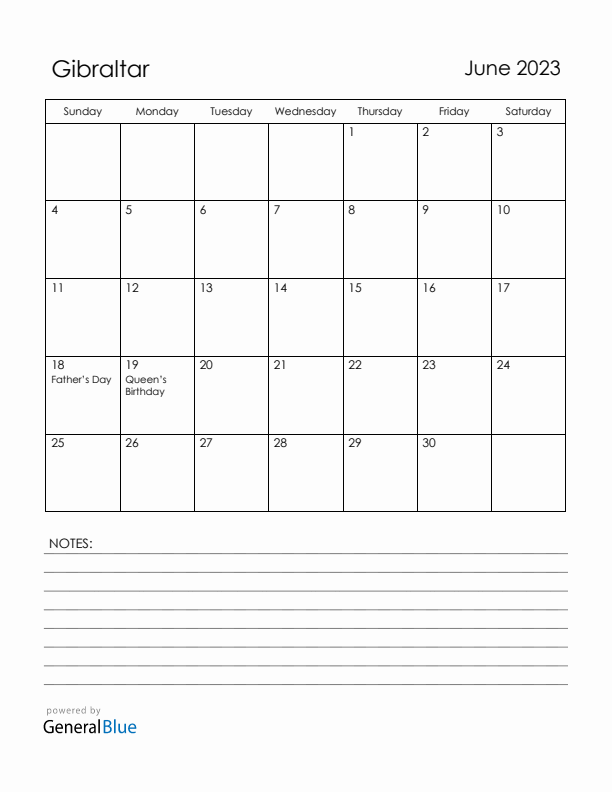 Gibraltar

June 2023

| Sunday | Monday | Tuesday | Wednesday | Thursday | Friday | Saturday |
|---|---|---|---|---|---|---|
| | | | | 1 | 2 | 3 |
| 4 | 5 | 6 | 7 | 8 | 9 | 10 |
| 11 | 12 | 13 | 14 | 15 | 16 | 17 |
| 18 Father's Day | 19 Queen's Birthday | 20 | 21 | 22 | 23 | 24 |
| 25 | 26 | 27 | 28 | 29 | 30 | |

NOTES:

powered by
GeneralBlue